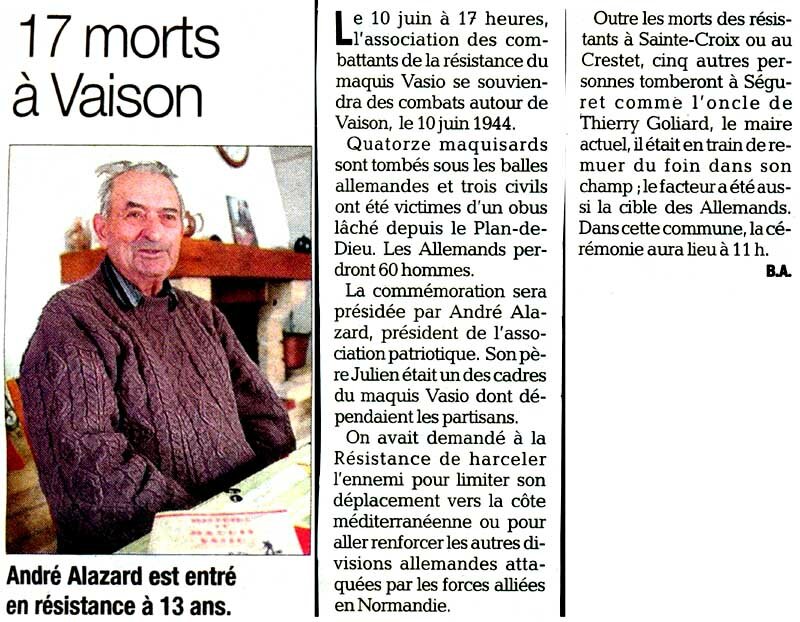 17 morts à Vaison

André Alazard est entré en résistance à 13 ans.

Le 10 juin à 17 heures, l'association des combattants de la résistance du maquis Vasio se souviendra des combats autour de Vaison, le 10 juin 1944.

Quatorze maquisards sont tombés sous les balles allemandes et trois civils ont été victimes d'un obus lâché depuis le Plan-de-Dieu. Les Allemands perdront 60 hommes.

La commémoration sera présidée par André Alazard, président de l'association patriotique. Son père Julien était un des cadres du maquis Vasio dont dépendaient les partisans.

On avait demandé à la Résistance de harceler l'ennemi pour limiter son déplacement vers la côte méditerranéenne ou pour aller renforcer les autres divisions allemandes attaquées par les forces alliées en Normandie.

Outre les morts des résistants à Sainte-Croix ou au Crestet, cinq autres personnes tomberont à Séguret comme l'oncle de Thierry Goliard, le maire actuel, il était en train de remuer du foin dans son champ ; le facteur a été aussi la cible des Allemands. Dans cette commune, la cérémonie aura lieu à 11 h.

B.A.